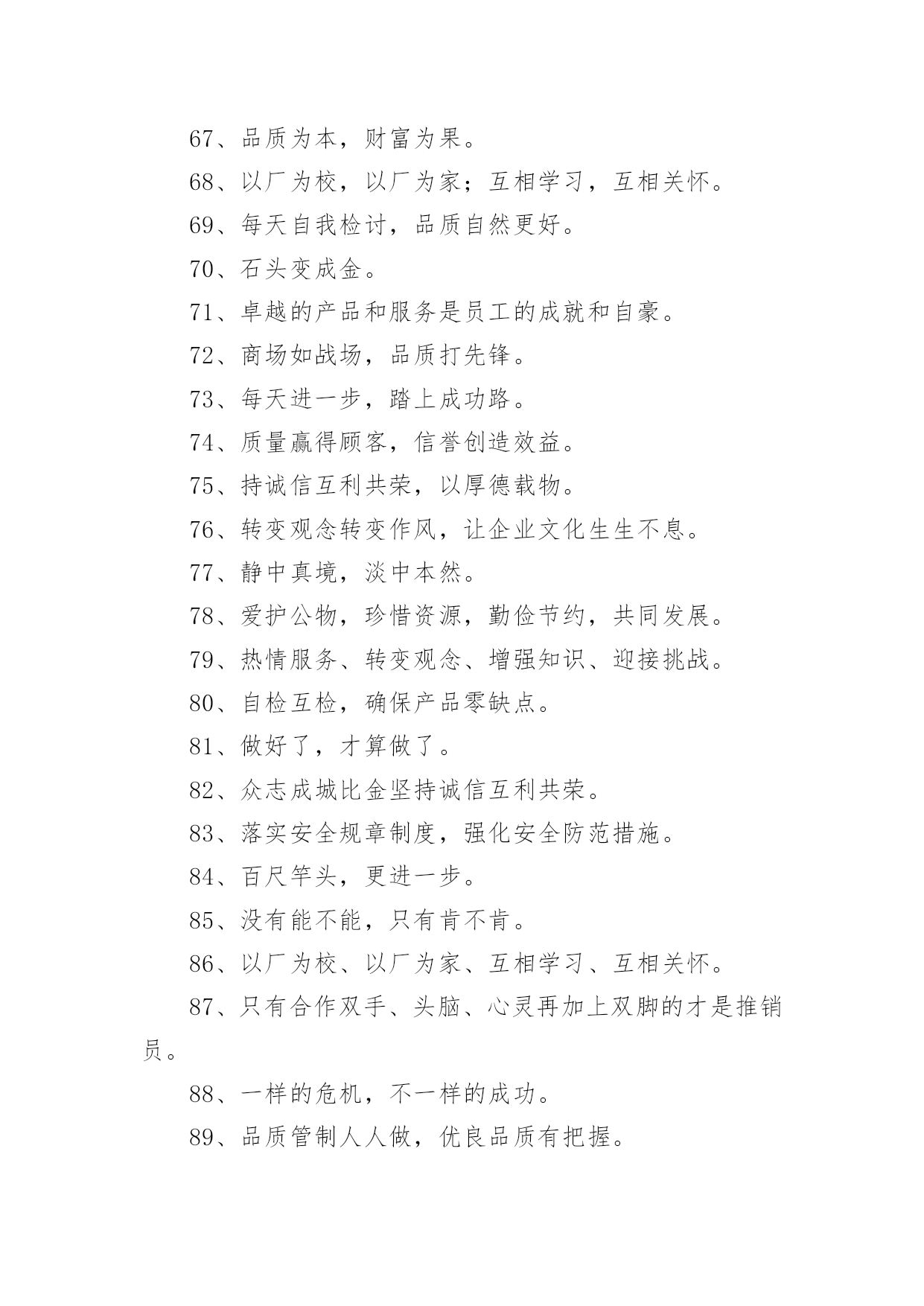 67、品质为本，财富为果。

68、以厂为校，以厂为家；互相学习，互相关怀。

69、每天自我检讨，品质自然更好。

70、石头变成金。

71、卓越的产品和服务是员工的成就和自豪。

72、商场如战场，品质打先锋。

73、每天进一步，踏上成功路。

74、质量赢得顾客，信誉创造效益。

75、持诚信互利共荣，以厚德载物。

76、转变观念转变作风，让企业文化生生不息。

77、静中真境，淡中本然。

78、爱护公物，珍惜资源，勤俭节约，共同发展。

79、热情服务、转变观念、增强知识、迎接挑战。

80、自检互检，确保产品零缺点。

81、做好了，才算做了。

82、众志成城比金坚持诚信互利共荣。

83、落实安全规章制度，强化安全防范措施。

84、百尺竿头，更进一步。

85、没有能不能，只有肯不肯。

86、以厂为校、以厂为家、互相学习、互相关怀。

87、只有合作双手、头脑、心灵再加上双脚的才是推销员。

88、一样的危机，不一样的成功。

89、品质管制人人做，优良品质有把握。